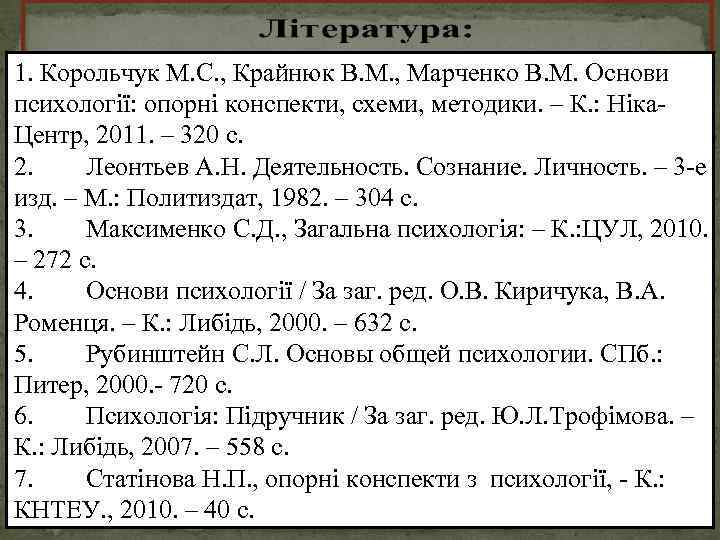 Література:

1. Корольчук М.С., Крайнюк В.М., Марченко В.М. Основи психології: опорні конспекти, схеми, методики. – К.: Ніка-Центр, 2011. – 320 с.
2. Леонтьев А.Н. Деятельность. Сознание. Личность. – 3-е изд. – М.: Политиздат, 1982. – 304 с.
3. Максименко С.Д., Загальна психологія: – К.:ЦУЛ, 2010. – 272 с.
4. Основи психології / За заг. ред. О.В. Киричука, В.А. Роменця. – К.: Либідь, 2000. – 632 с.
5. Рубинштейн С.Л. Основы общей психологии. СПб.: Питер, 2000.- 720 с.
6. Психологія: Підручник / За заг. ред. Ю.Л.Трофімова. – К.: Либідь, 2007. – 558 с.
7. Статінова Н.П., опорні конспекти з психології, - К.: КНТЕУ., 2010. – 40 с.